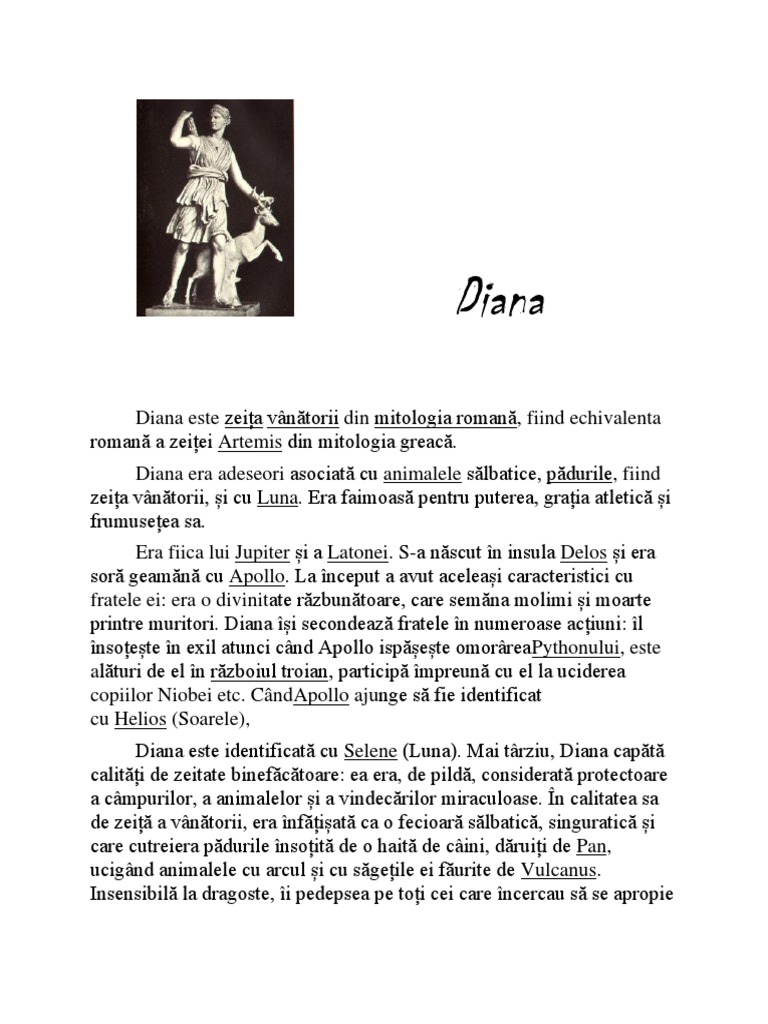 Diana

Diana este zeița vânătorii din mitologia romană, fiind echivalenta romană a zeiței Artemis din mitologia greacă.

Diana era adeseori asociată cu animalele sălbatice, pădurile, fiind zeița vânătorii, și cu Luna. Era faimoasă pentru puterea, grația atletică și frumusețea sa.

Era fiica lui Jupiter și a Latonei. S-a născut în insula Delos și era soră geamănă cu Apollo. La început a avut aceleași caracteristici cu fratele ei: era o divinitate răzbunătoare, care semăna molimi și moarte printre muritori. Diana își secondează fratele în numeroase acțiuni: îl însoțește în exil atunci când Apollo ispășește omorâreaPythonului, este alături de el în războiul troian, participă împreună cu el la uciderea copiilor Niobei etc. CândApollo ajunge să fie identificat cu Helios (Soarele),

Diana este identificată cu Selene (Luna). Mai târziu, Diana capătă calități de zeitate binefăcătoare: ea era, de pildă, considerată protectoare a câmpurilor, a animalelor și a vindecărilor miraculoase. În calitatea sa de zeiță a vânătorii, era înfățișată ca o fecioară sălbatică, singuratică și care cutreiera pădurile însoțită de o haită de câini, dăruiți de Pan, ucigând animalele cu arcul și cu săgețile ei făurite de Vulcanus. Insensibilă la dragoste, îi pedepsea pe toți cei care încercau să se apropie